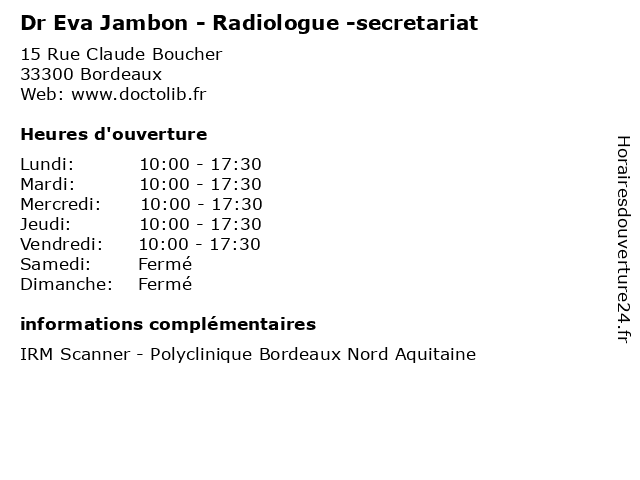 Dr Eva Jambon - Radiologue -secretariat

15 Rue Claude Boucher
33300 Bordeaux
Web: www.doctolib.fr

Heures d'ouverture

Lundi: 10:00 - 17:30
Mardi: 10:00 - 17:30
Mercredi: 10:00 - 17:30
Jeudi: 10:00 - 17:30
Vendredi: 10:00 - 17:30
Samedi: Fermé
Dimanche: Fermé

informations complémentaires

IRM Scanner - Polyclinique Bordeaux Nord Aquitaine

Horairesdouverture24.fr